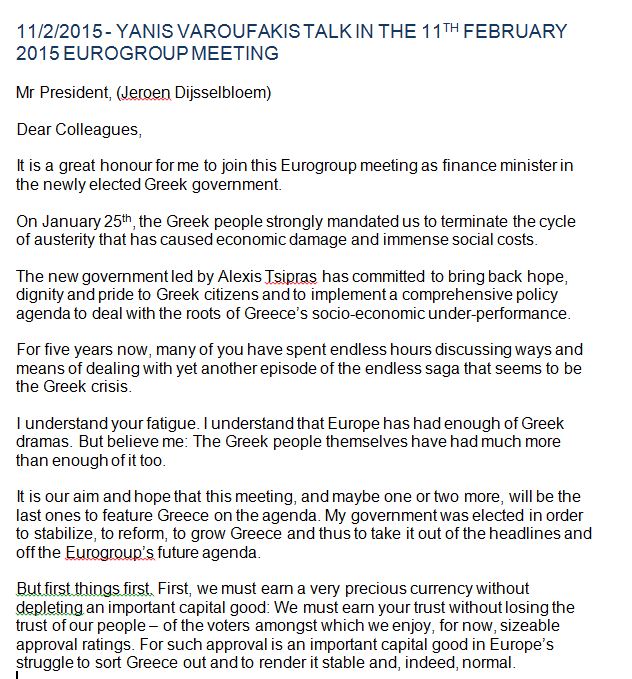 11/2/2015 - YANIS VAROUFAKIS TALK IN THE 11$^{TH}$ FEBRUARY 2015 EUROGROUP MEETING

Mr President, (Jeroen Dijsselbloem)

Dear Colleagues,

It is a great honour for me to join this Eurogroup meeting as finance minister in the newly elected Greek government.

On January 25$^{th}$, the Greek people strongly mandated us to terminate the cycle of austerity that has caused economic damage and immense social costs.

The new government led by Alexis Tsipras has committed to bring back hope, dignity and pride to Greek citizens and to implement a comprehensive policy agenda to deal with the roots of Greece's socio-economic under-performance.

For five years now, many of you have spent endless hours discussing ways and means of dealing with yet another episode of the endless saga that seems to be the Greek crisis.

I understand your fatigue. I understand that Europe has had enough of Greek dramas. But believe me: The Greek people themselves have had much more than enough of it too.

It is our aim and hope that this meeting, and maybe one or two more, will be the last ones to feature Greece on the agenda. My government was elected in order to stabilize, to reform, to grow Greece and thus to take it out of the headlines and off the Eurogroup's future agenda.

But first things first. First, we must earn a very precious currency without depleting an important capital good: We must earn your trust without losing the trust of our people – of the voters amongst which we enjoy, for now, sizeable approval ratings. For such approval is an important capital good in Europe's struggle to sort Greece out and to render it stable and, indeed, normal.